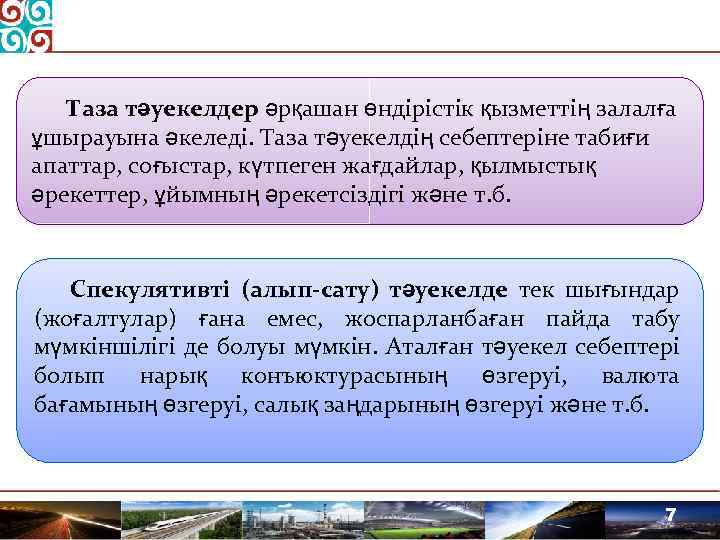 **Таза тәуекелдер** әрқашан өндірістік қызметтің залалға ұшырауына әкеледі. Таза тәуекелдің себептеріне табиғи апаттар, соғыстар, күтпеген жағдайлар, қылмыстық әрекеттер, ұйымның әрекетсіздігі және т.б.

**Спекулятивті (алып-сату) тәуекелде** тек шығындар (жоғалтулар) ғана емес, жоспарланбаған пайда табу мүмкіншілігі де болуы мүмкін. Аталған тәуекел себептері болып нарық конъюктурасының өзгеруі, валюта бағамының өзгеруі, салық заңдарының өзгеруі және т.б.

7